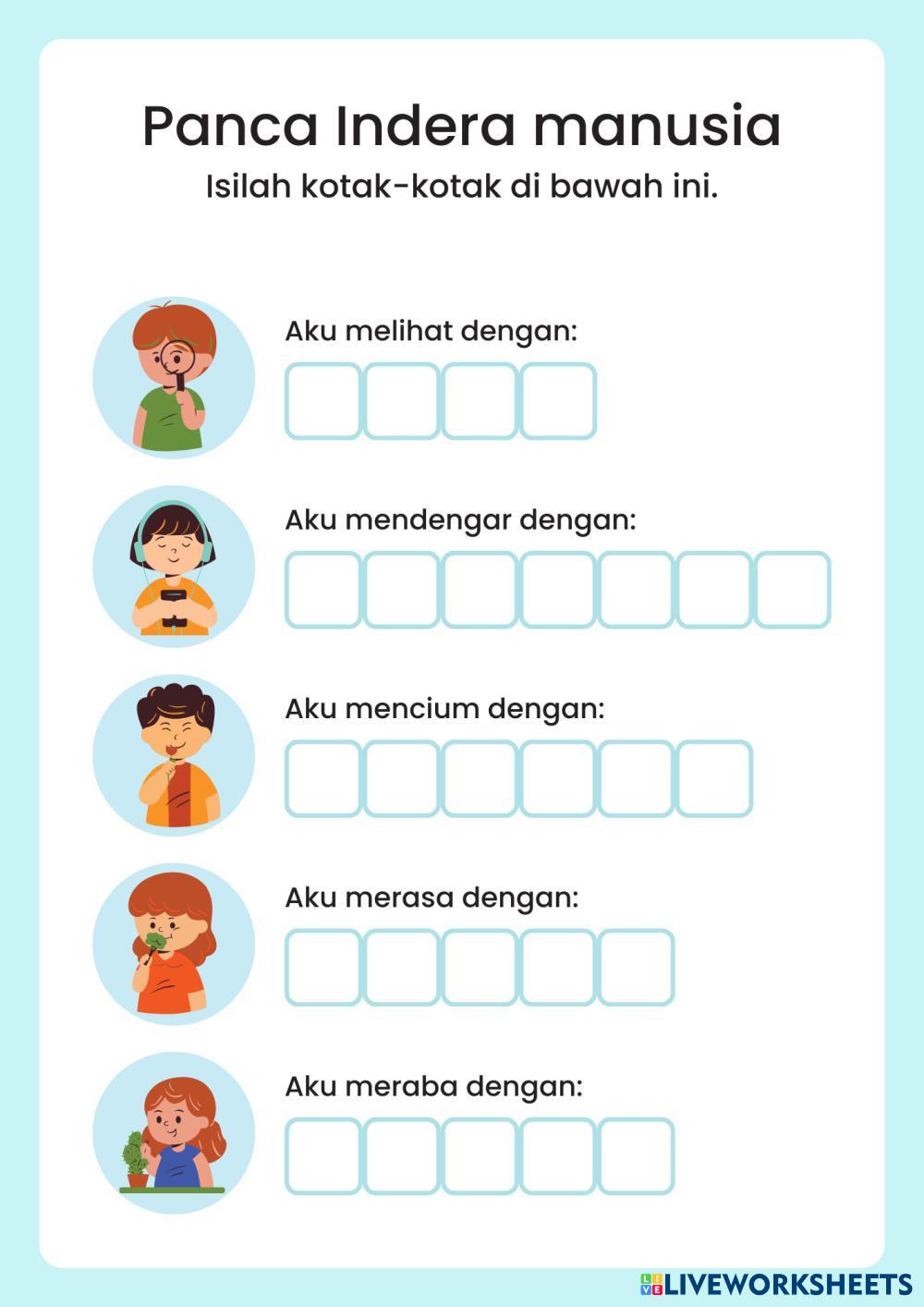 Panca Indera manusia

Isilah kotak-kotak di bawah ini.

Aku melihat dengan:

Aku mendengar dengan:

Aku mencium dengan:

Aku merasa dengan:

Aku meraba dengan:

LIVEWORKSHEETS